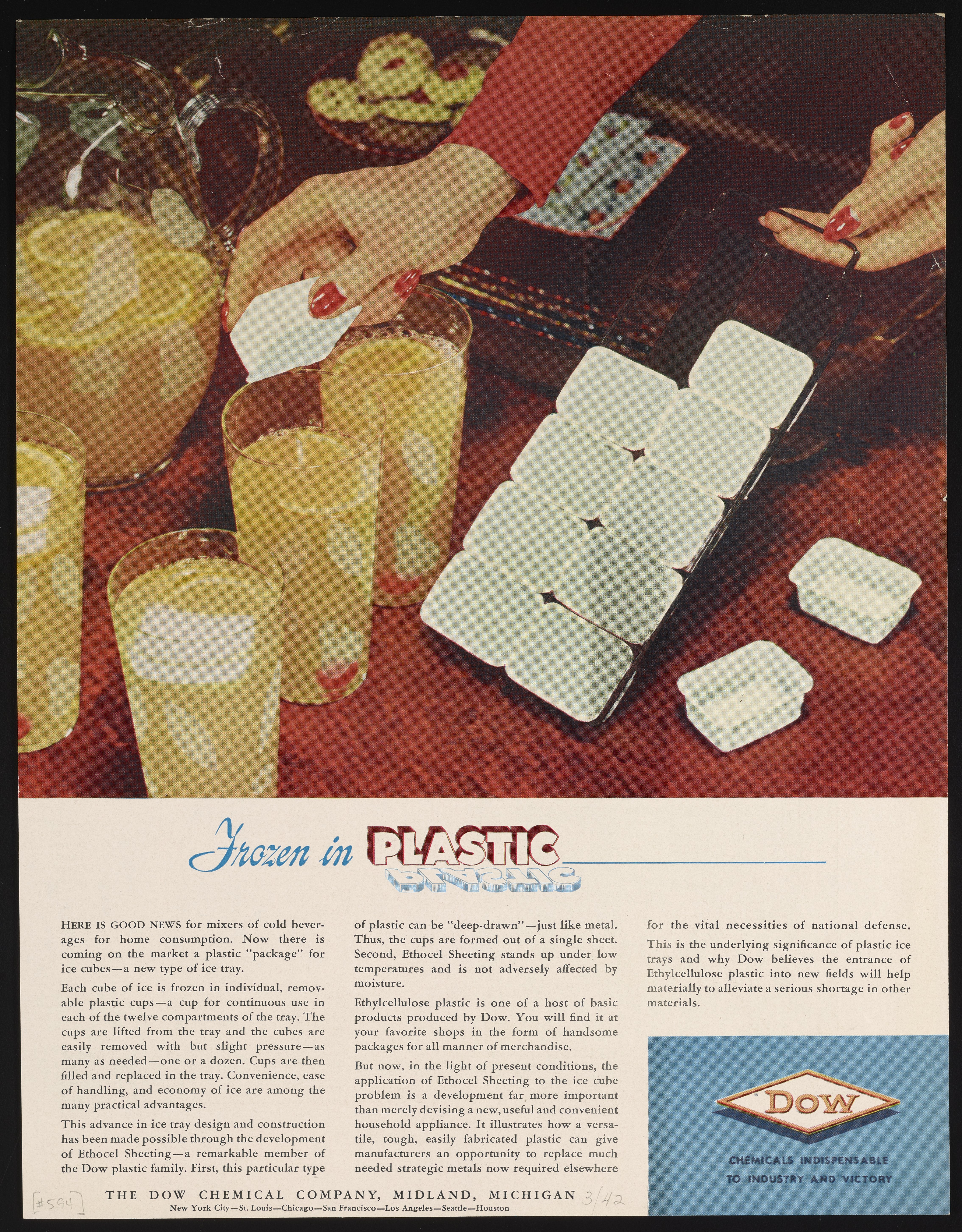 Frozen in PLASTIC

HERE IS GOOD NEWS for mixers of cold beverages for home consumption. Now there is coming on the market a plastic "package" for ice cubes—a new type of ice tray.

Each cube of ice is frozen in individual, removable plastic cups—a cup for continuous use in each of the twelve compartments of the tray. The cups are lifted from the tray and the cubes are easily removed with but slight pressure—as many as needed—one or a dozen. Cups are then filled and replaced in the tray. Convenience, ease of handling, and economy of ice are among the many practical advantages.

This advance in ice tray design and construction has been made possible through the development of Ethocel Sheeting—a remarkable member of the Dow plastic family. First, this particular type of plastic can be "deep-drawn"—just like metal. Thus, the cups are formed out of a single sheet. Second, Ethocel Sheeting stands up under low temperatures and is not adversely affected by moisture.

Ethylcellulose plastic is one of a host of basic products produced by Dow. You will find it at your favorite shops in the form of handsome packages for all manner of merchandise.

But now, in the light of present conditions, the application of Ethocel Sheeting to the ice cube problem is a development far more important than merely devising a new, useful and convenient household appliance. It illustrates how a versatile, tough, easily fabricated plastic can give manufacturers an opportunity to replace much needed strategic metals now required elsewhere for the vital necessities of national defense.

This is the underlying significance of plastic ice trays and why Dow believes the entrance of Ethylcellulose plastic into new fields will help materially to alleviate a serious shortage in other materials.

DOW

CHEMICALS INDISPENSABLE TO INDUSTRY AND VICTORY

[#594] THE DOW CHEMICAL COMPANY, MIDLAND, MICHIGAN 3/42
New York City—St. Louis—Chicago—San Francisco—Los Angeles—Seattle—Houston